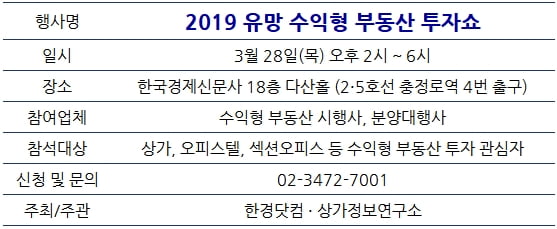 | 행사명 | 2019 유망 수익형 부동산 투자쇼 |
|---|---|
| 일시 | 3월 28일(목) 오후 2시 ~ 6시 |
| 장소 | 한국경제신문사 18층 다산홀 (2·5호선 충정로역 4번 출구) |
| 참여업체 | 수익형 부동산 시행사, 분양대행사 |
| 참석대상 | 상가, 오피스텔, 섹션오피스 등 수익형 부동산 투자 관심자 |
| 신청 및 문의 | 02-3472-7001 |
| 주최/주관 | 한경닷컴 · 상가정보연구소 |